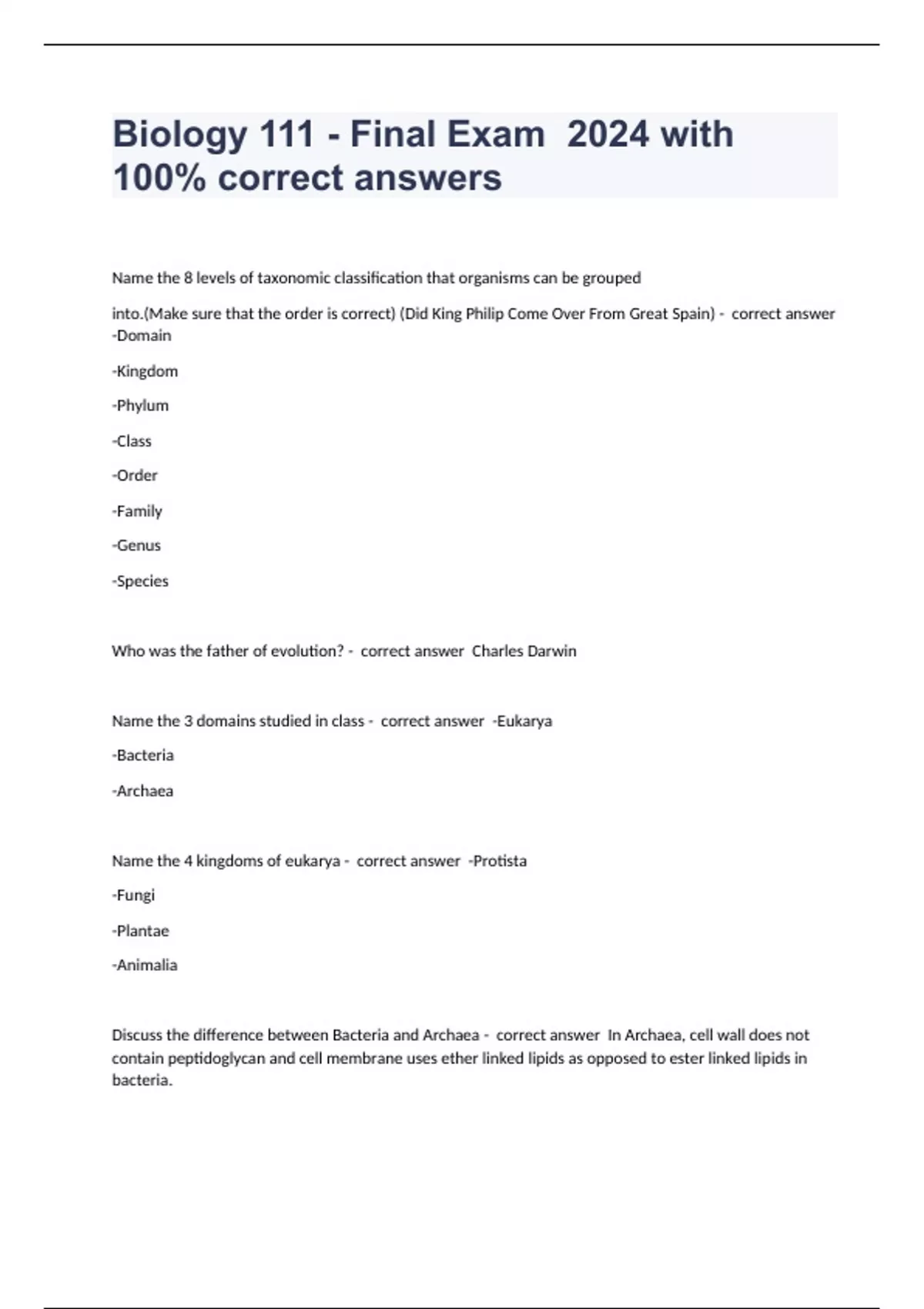 Biology 111 - Final Exam 2024 with 100% correct answers

Name the 8 levels of taxonomic classification that organisms can be grouped

into.(Make sure that the order is correct) (Did King Philip Come Over From Great Spain) - correct answer -Domain

-Kingdom

-Phylum

-Class

-Order

-Family

-Genus

-Species

Who was the father of evolution? - correct answer Charles Darwin

Name the 3 domains studied in class - correct answer -Eukarya

-Bacteria

-Archaea

Name the 4 kingdoms of eukarya - correct answer -Protista

-Fungi

-Plantae

-Animalia

Discuss the difference between Bacteria and Archaea - correct answer In Archaea, cell wall does not contain peptidoglycan and cell membrane uses ether linked lipids as opposed to ester linked lipids in bacteria.